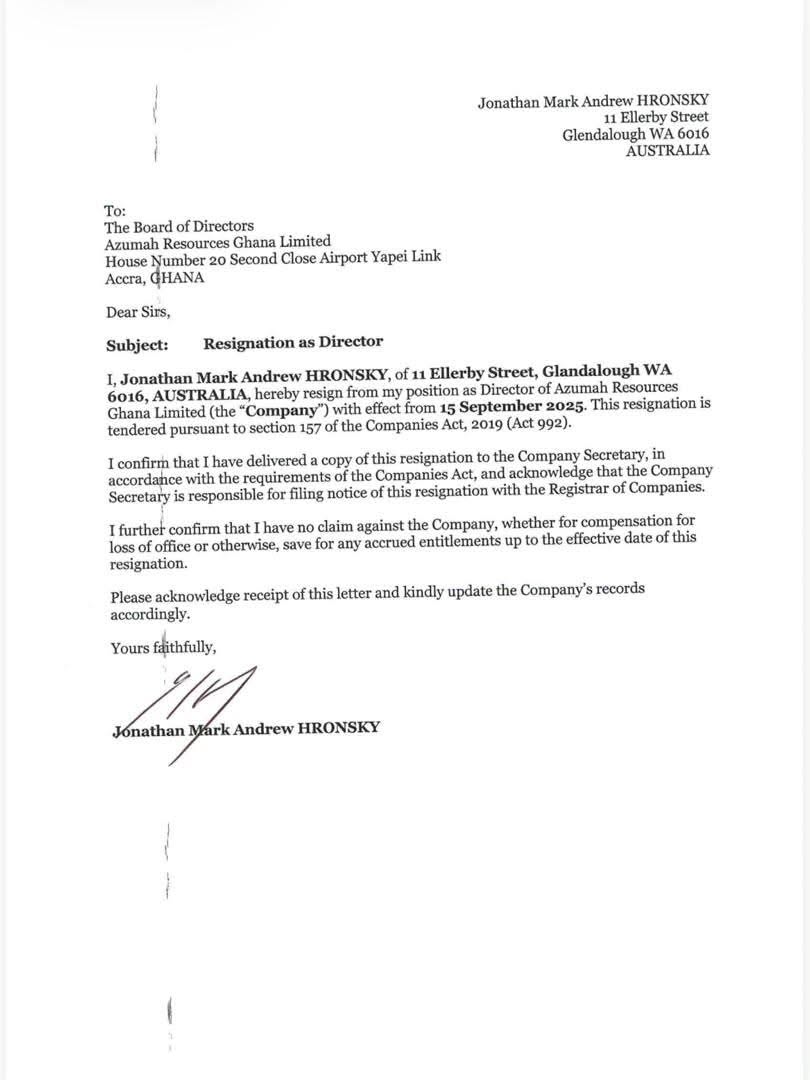 Jonathan Mark Andrew HRONSKY
11 Ellerby Street
Glendalough WA 6016
AUSTRALIA

To:
The Board of Directors
Azumah Resources Ghana Limited
House Number 20 Second Close Airport Yapei Link
Accra, GHANA

Dear Sirs,

Subject: Resignation as Director

I, Jonathan Mark Andrew HRONSKY, of 11 Ellerby Street, Glandalough WA 6016, AUSTRALIA, hereby resign from my position as Director of Azumah Resources Ghana Limited (the "Company") with effect from 15 September 2025. This resignation is tendered pursuant to section 157 of the Companies Act, 2019 (Act 992).

I confirm that I have delivered a copy of this resignation to the Company Secretary, in accordance with the requirements of the Companies Act, and acknowledge that the Company Secretary is responsible for filing notice of this resignation with the Registrar of Companies.

I further confirm that I have no claim against the Company, whether for compensation for loss of office or otherwise, save for any accrued entitlements up to the effective date of this resignation.

Please acknowledge receipt of this letter and kindly update the Company's records accordingly.

Yours faithfully,

Jonathan Mark Andrew HRONSKY